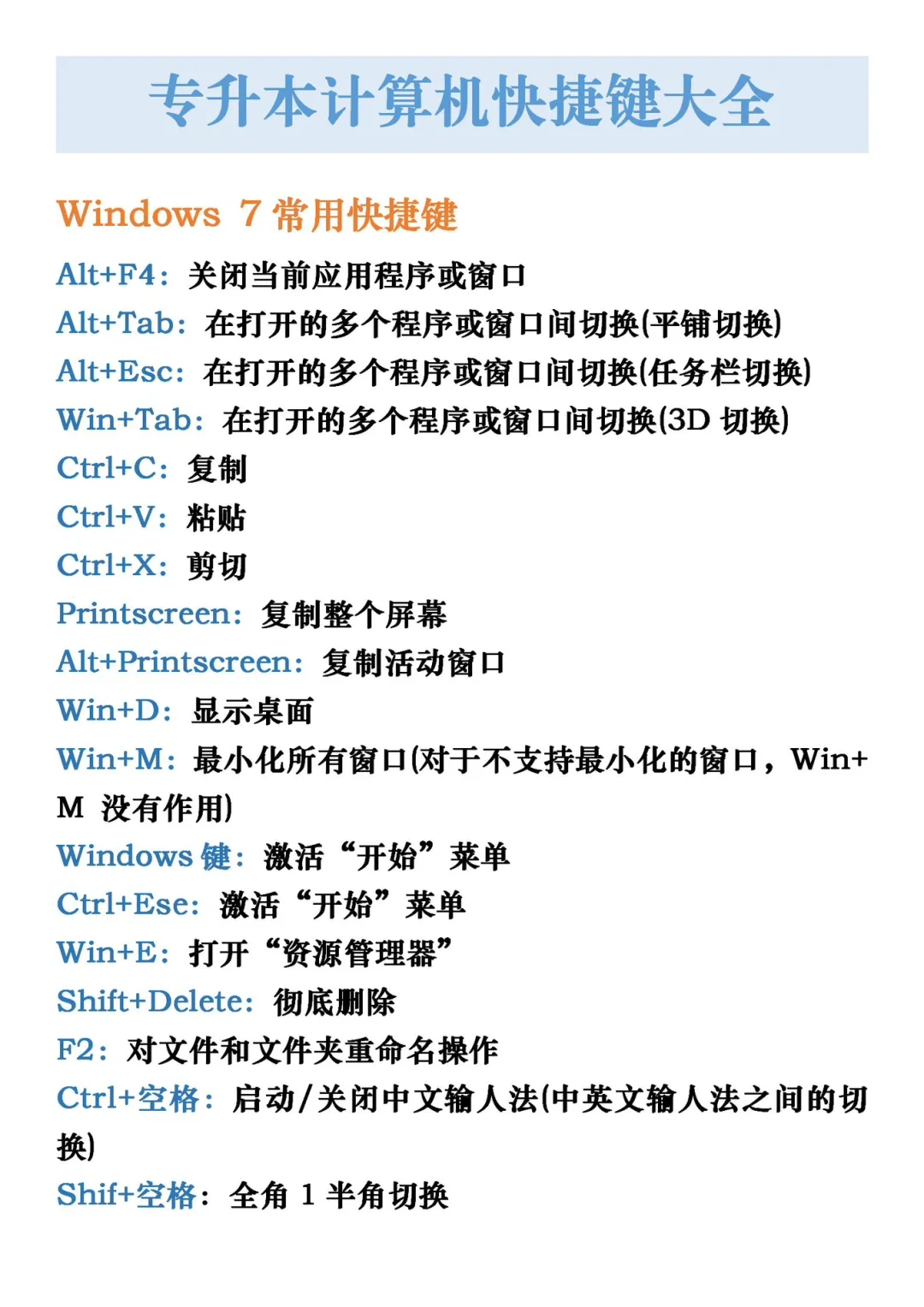 专升本计算机快捷键大全

Windows 7 常用快捷键

Alt+F4：关闭当前应用程序或窗口

Alt+Tab：在打开的多个程序或窗口间切换(平铺切换)

Alt+Esc：在打开的多个程序或窗口间切换(任务栏切换)

Win+Tab：在打开的多个程序或窗口间切换(3D 切换)

Ctrl+C：复制

Ctrl+V：粘贴

Ctrl+X：剪切

Printscreen：复制整个屏幕

Alt+Printscreen：复制活动窗口

Win+D：显示桌面

Win+M：最小化所有窗口(对于不支持最小化的窗口，Win+M 没有作用)

Windows 键：激活“开始”菜单

Ctrl+Ese：激活“开始”菜单

Win+E：打开“资源管理器”

Shift+Delete：彻底删除

F2：对文件和文件夹重命名操作

Ctrl+空格：启动/关闭中文输人法(中英文输人法之间的切换)

Shif+空格：全角 1 半角切换